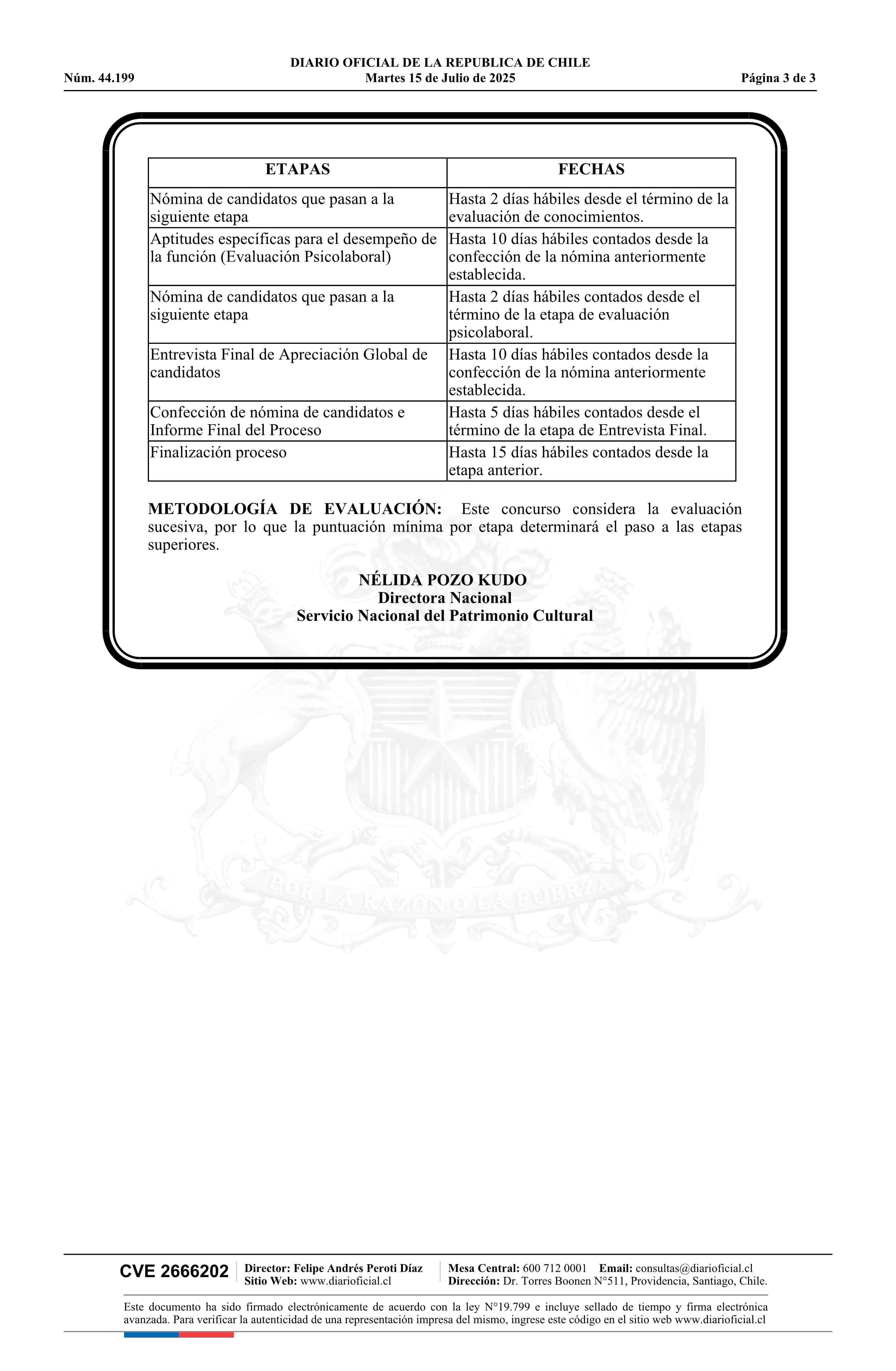 DIARIO OFICIAL DE LA REPUBLICA DE CHILE
Núm. 44.199
Martes 15 de Julio de 2025
Página 3 de 3

| ETAPAS | FECHAS |
|---|---|
| Nómina de candidatos que pasan a la siguiente etapa | Hasta 2 días hábiles desde el término de la evaluación de conocimientos. |
| Aptitudes específicas para el desempeño de la función (Evaluación Psicolaboral) | Hasta 10 días hábiles contados desde la confección de la nómina anteriormente establecida. |
| Nómina de candidatos que pasan a la siguiente etapa | Hasta 2 días hábiles contados desde el término de la etapa de evaluación psicolaboral. |
| Entrevista Final de Apreciación Global de candidatos | Hasta 10 días hábiles contados desde la confección de la nómina anteriormente establecida. |
| Confección de nómina de candidatos e Informe Final del Proceso | Hasta 5 días hábiles contados desde el término de la etapa de Entrevista Final. |
| Finalización proceso | Hasta 15 días hábiles contados desde la etapa anterior. |

METODOLOGÍA DE EVALUACIÓN: Este concurso considera la evaluación sucesiva, por lo que la puntuación mínima por etapa determinará el paso a las etapas superiores.

NÉLIDA POZO KUDO
Directora Nacional
Servicio Nacional del Patrimonio Cultural

POR LA RAZON O LA FUERZA

CVE 2666202
Director: Felipe Andrés Peroti Díaz
Sitio Web: www.diarioficial.cl
Mesa Central: 600 712 0001 Email: consultas@diarioficial.cl
Dirección: Dr. Torres Boonen N°511, Providencia, Santiago, Chile.

Este documento ha sido firmado electrónicamente de acuerdo con la ley N°19.799 e incluye sellado de tiempo y firma electrónica avanzada. Para verificar la autenticidad de una representación impresa del mismo, ingrese este código en el sitio web www.diarioficial.cl